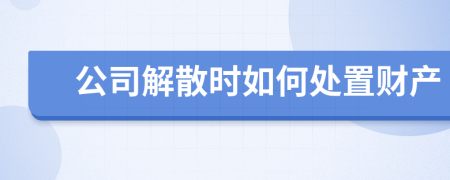 公司解散时如何处置财产